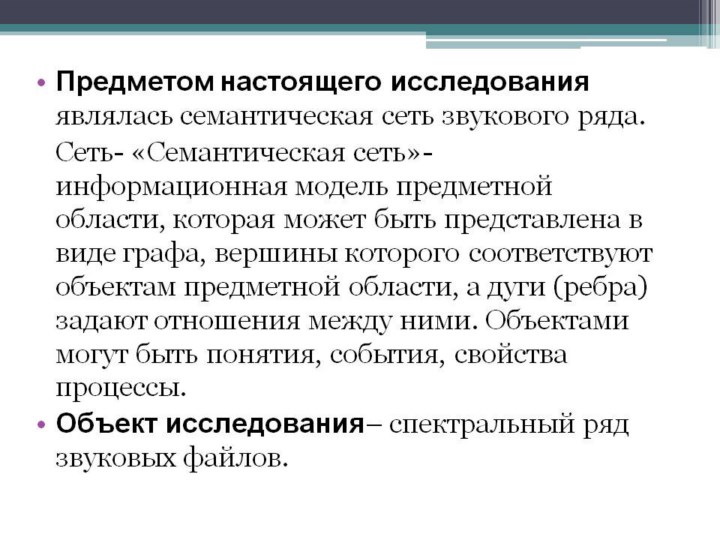 • Предметом настоящего исследования являлась семантическая сеть звукового ряда.

Сеть- «Семантическая сеть»- информационная модель предметной области, которая может быть представлена в виде графа, вершины которого соответствуют объектам предметной области, а дуги (ребра) задают отношения между ними. Объектами могут быть понятия, события, свойства процессы.

• Объект исследования– спектральный ряд звуковых файлов.